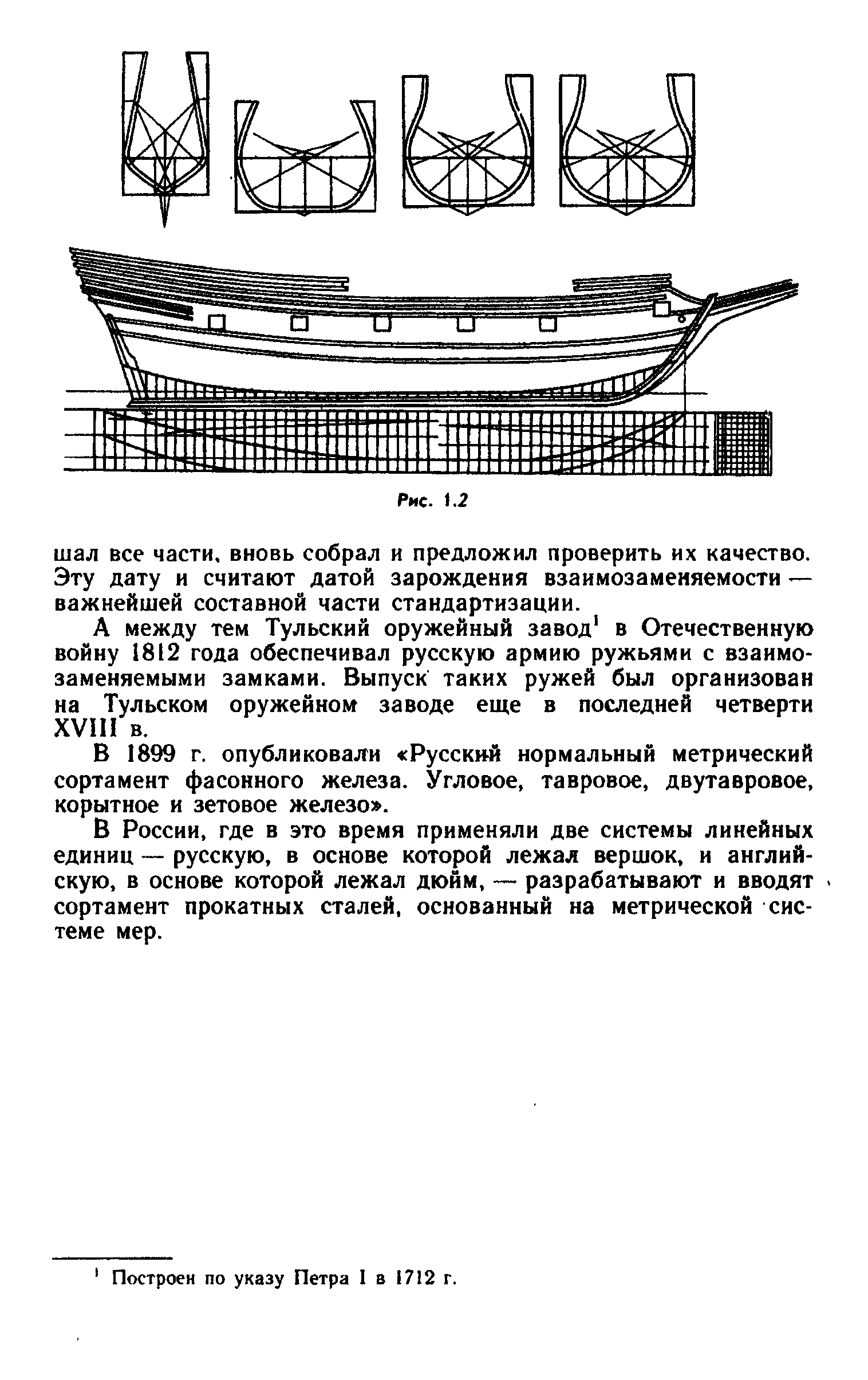 Рис. 1.2

шал все части, вновь собрал и предложил проверить их качество. Эту дату и считают датой зарождения взаимозаменяемости — важнейшей составной части стандартизации.

А между тем Тульский оружейный завод$^1$ в Отечественную войну 1812 года обеспечивал русскую армию ружьями с взаимозаменяемыми замками. Выпуск таких ружей был организован на Тульском оружейном заводе еще в последней четверти XVIII в.

В 1899 г. опубликовали «Русский нормальный метрический сортамент фасонного железа. Угловое, тавровое, двутавровое, корытное и зетовое железо».

В России, где в это время применяли две системы линейных единиц — русскую, в основе которой лежал вершок, и английскую, в основе которой лежал дюйм, — разрабатывают и вводят сортамент прокатных сталей, основанный на метрической системе мер.

$^1$ Построен по указу Петра I в 1712 г.